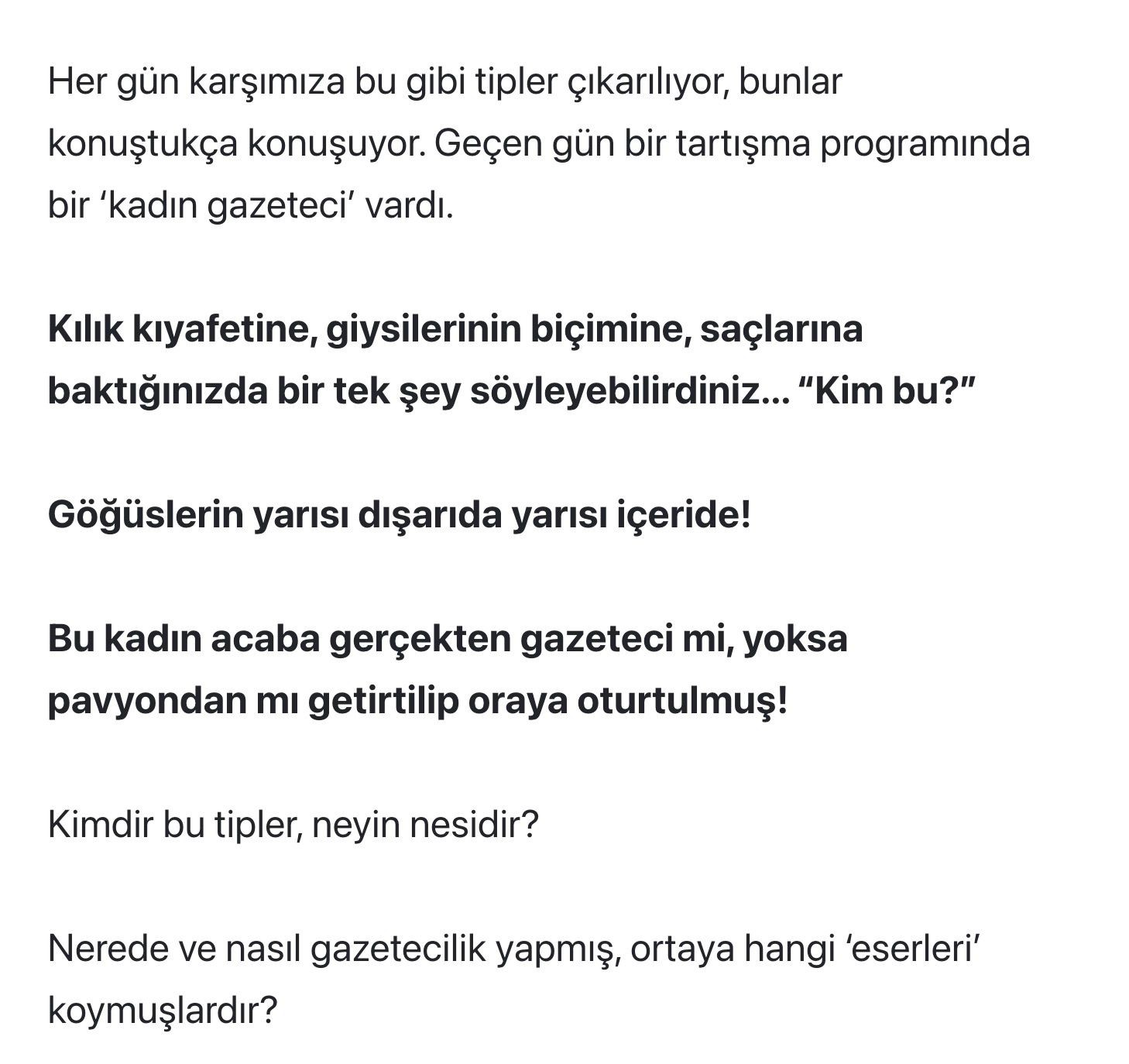 Her gün karşımıza bu gibi tipler çıkarılıyor, bunlar konuştukça konuşuyor. Geçen gün bir tartışma programında bir ‘kadın gazeteci’ vardı.

Kılık kıyafetine, giysilerinin biçimine, saçlarına baktığınızda bir tek şey söyleyebilirdiniz… “Kim bu?”

Göğüslerin yarısı dışarıda yarısı içeride!

Bu kadın acaba gerçekten gazeteci mi, yoksa pavyondan mı getirtilip oraya oturtulmuş!

Kimdir bu tipler, neyin nesidir?

Nerede ve nasıl gazetecilik yapmış, ortaya hangi ‘eserleri’ koymuşlardır?